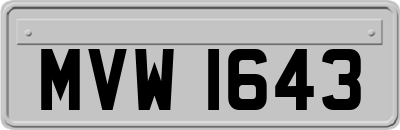 MVW 1643